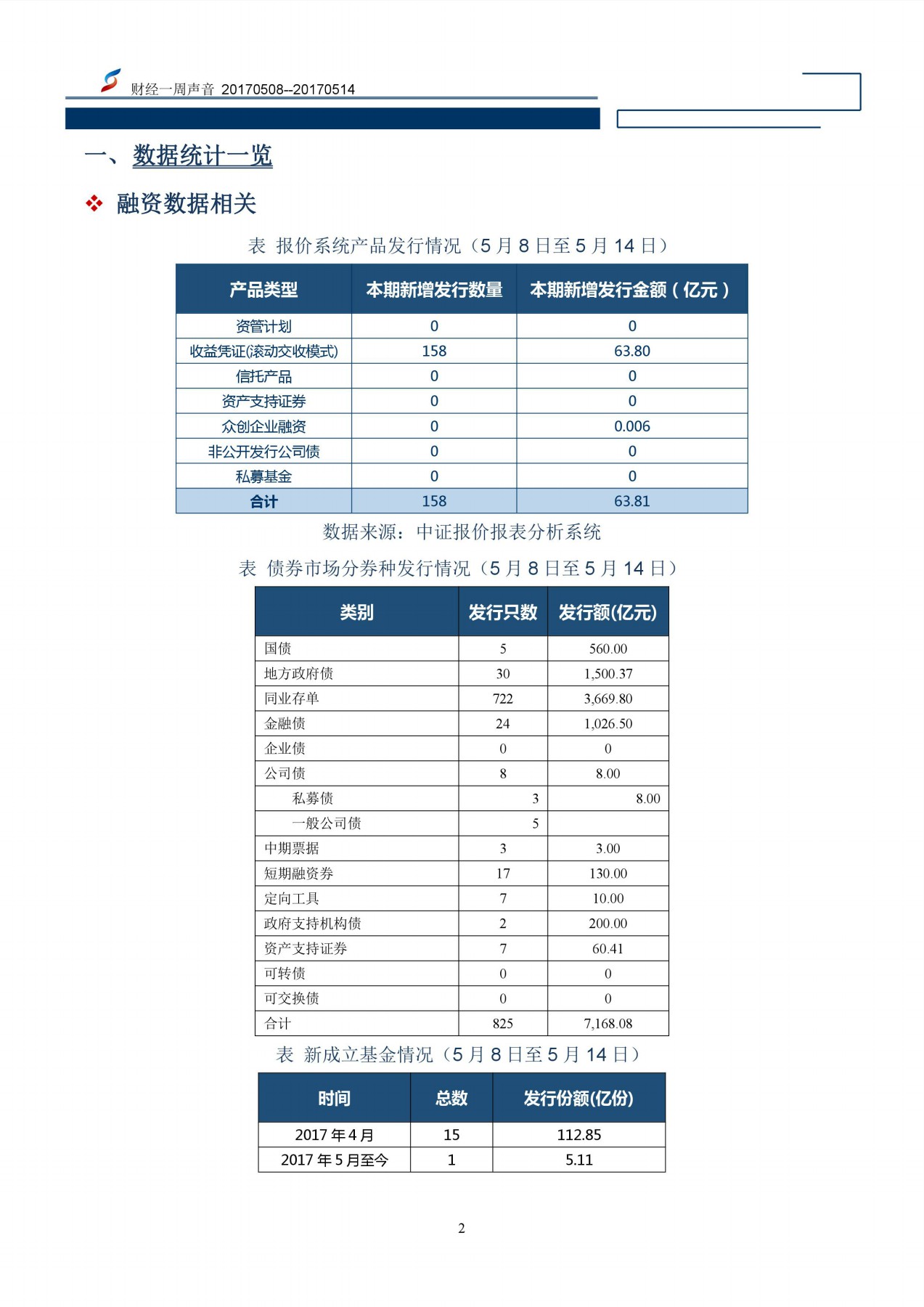 财经一周声音 20170508--20170514

一、数据统计一览

❖ 融资数据相关

表 报价系统产品发行情况（5 月 8 日至 5 月 14 日）

| 产品类型 | 本期新增发行数量 | 本期新增发行金额（亿元） |
|---|---|---|
| 资管计划 | 0 | 0 |
| 收益凭证(滚动交收模式) | 158 | 63.80 |
| 信托产品 | 0 | 0 |
| 资产支持证券 | 0 | 0 |
| 众创企业融资 | 0 | 0.006 |
| 非公开发行公司债 | 0 | 0 |
| 私募基金 | 0 | 0 |
| 合计 | 158 | 63.81 |

数据来源：中证报价报表分析系统

表 债券市场分券种发行情况（5 月 8 日至 5 月 14 日）

| 类别 | 发行只数 | 发行额(亿元) |
|---|---|---|
| 国债 | 5 | 560.00 |
| 地方政府债 | 30 | 1,500.37 |
| 同业存单 | 722 | 3,669.80 |
| 金融债 | 24 | 1,026.50 |
| 企业债 | 0 | 0 |
| 公司债 | 8 | 8.00 |
| 私募债 | 3 | 8.00 |
| 一般公司债 | 5 | |
| 中期票据 | 3 | 3.00 |
| 短期融资券 | 17 | 130.00 |
| 定向工具 | 7 | 10.00 |
| 政府支持机构债 | 2 | 200.00 |
| 资产支持证券 | 7 | 60.41 |
| 可转债 | 0 | 0 |
| 可交换债 | 0 | 0 |
| 合计 | 825 | 7,168.08 |

表 新成立基金情况（5 月 8 日至 5 月 14 日）

| 时间 | 总数 | 发行份额(亿份) |
|---|---|---|
| 2017 年 4 月 | 15 | 112.85 |
| 2017 年 5 月至今 | 1 | 5.11 |

2